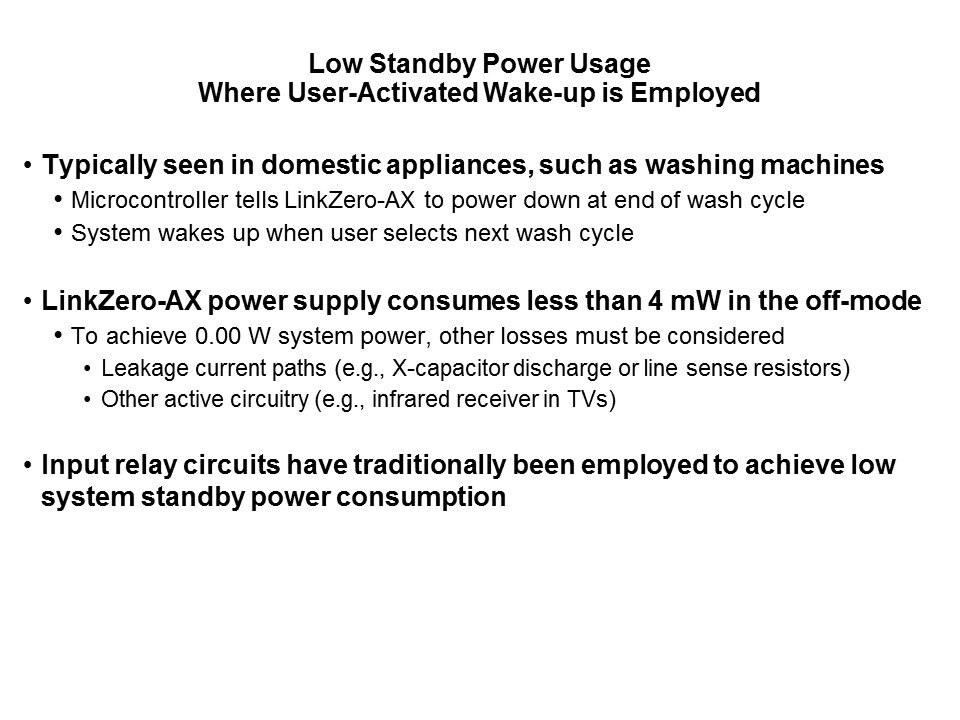 Low Standby Power Usage
Where User-Activated Wake-up is Employed

• Typically seen in domestic appliances, such as washing machines
• Microcontroller tells LinkZero-AX to power down at end of wash cycle
• System wakes up when user selects next wash cycle

• LinkZero-AX power supply consumes less than 4 mW in the off-mode
• To achieve 0.00 W system power, other losses must be considered
• Leakage current paths (e.g., X-capacitor discharge or line sense resistors)
• Other active circuitry (e.g., infrared receiver in TVs)

• Input relay circuits have traditionally been employed to achieve low system standby power consumption